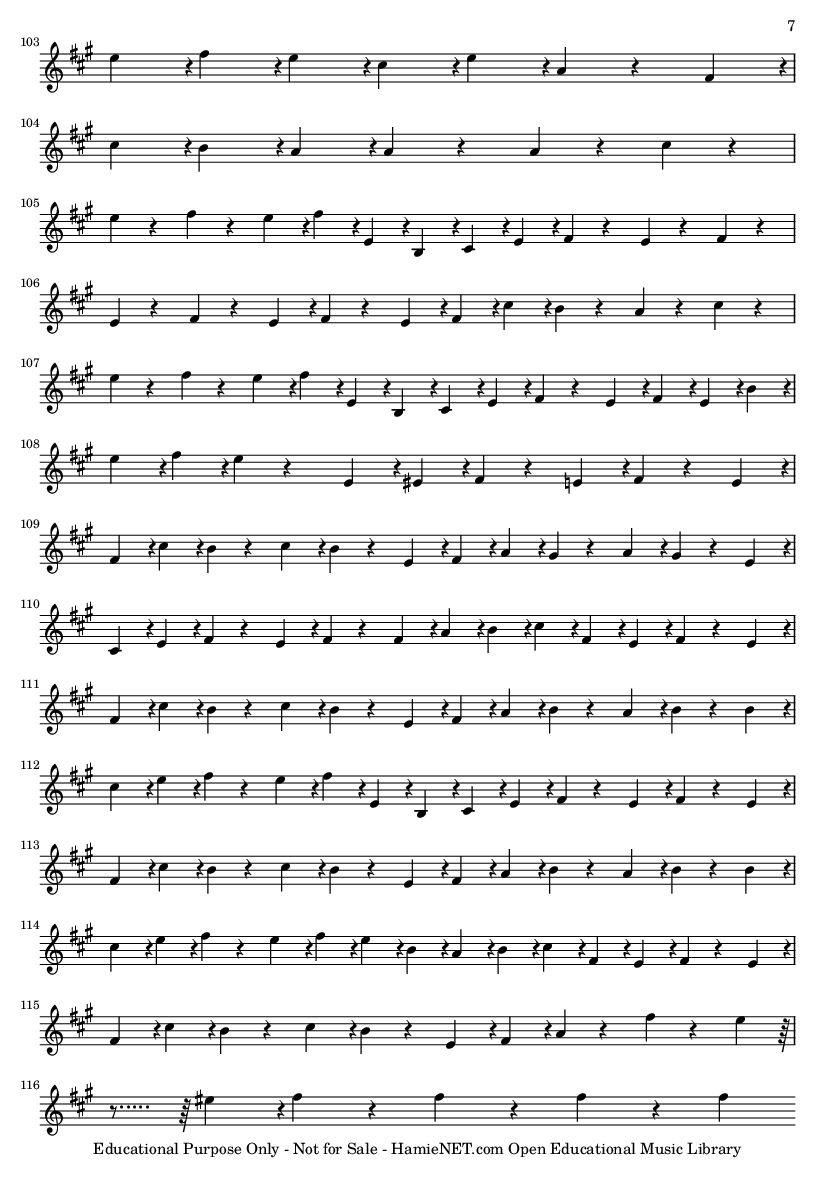 7

103

104

105

106

107

108

109

110

111

112

113

114

115

116

Educational Purpose Only - Not for Sale - HamieNET.com Open Educational Music Library